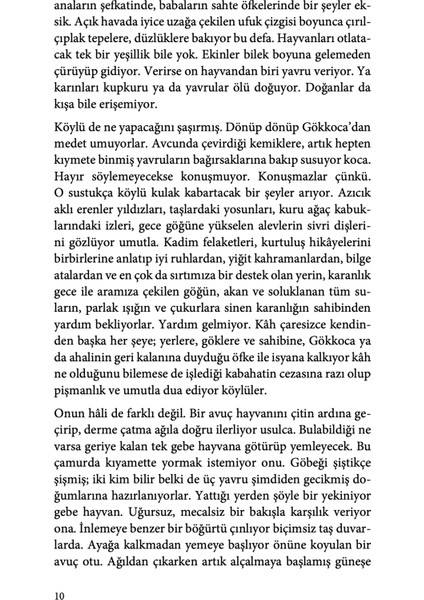 anaların şefkatinde, babaların sahte öfkelerinde bir şeyler eksik. Açık havada iyice uzağa çekilen ufuk çizgisi boyunca çırılçıplak tepelere, düzlüklere bakıyor bu defa. Hayvanları otlatacak tek bir yeşillik bile yok. Ekinler bilek boyuna gelemeden çürüyüp gidiyor. Verirse on hayvandan biri yavru veriyor. Ya karınları kupkuru ya da yavrular ölü doğuyor. Doğanlar da kışa bile erişemiyor.

Köylü de ne yapacağını şaşırmış. Dönüp dönüp Gökkoca'dan medet umuyorlar. Avcunda çevirdiği kemiklere, artık hepten kıymete binmiş yavruların bağırsaklarına bakıp susuyor koca. Hayır söylemeyecekse konuşmuyor. Konuşmazlar çünkü. O sustukça köylü kulak kabartacak bir şeyler arıyor. Azıcık aklı erenler yıldızları, taşlardaki yosunları, kuru ağaç kabuklarındaki izleri, gece göğüne yükselen alevlerin sivri dişlerini gözlüyor umutla. Kadim felaketleri, kurtuluş hikâyelerini birbirlerine anlatıp iyi ruhlardan, yiğit kahramanlardan, bilge atalardan ve en çok da sırtımıza bir destek olan yerin, karanlık gece ile aramıza çekilen göğün, akan ve soluklanan tüm suların, parlak ışığın ve çukurlara sinen karanlığın sahibinden yardım bekliyorlar. Yardım gelmiyor. Kâh çaresizce kendinden başka her şeye; yerlere, göklere ve sahibine, Gökkoca ya da ahalinin geri kalanına duyduğu öfke ile isyana kalkıyor kâh ne olduğunu bilemese de işlediği kabahatin cezasına razı olup pişmanlık ve umutla dua ediyor köylüler.

Onun hâli de farklı değil. Bir avuç hayvanını çitin ardına geçirip, derme çatma ağıla doğru ilerliyor usulca. Bulabildiği ne varsa geriye kalan tek gebe hayvana götürüp yemleyecek. Bu çamurda kıyamette yormak istemiyor onu. Göbeği şiştikçe şişmiş; iki kim bilir belki de üç yavru şimdiden gecikmiş doğumlarına hazırlanıyorlar. Yattığı yerden şöyle bir yekiniyor gebe hayvan. Uğursuz, mecalsiz bir bakışla karşılık veriyor ona. İnlemeye benzer bir böğürtü çınlıyor biçimsiz taş duvarlarda. Ayağa kalkmadan yemeye başlıyor önüne koyulan bir avuç otu. Ağıldan çıkarken artık alçalmaya başlamış güneşe

10